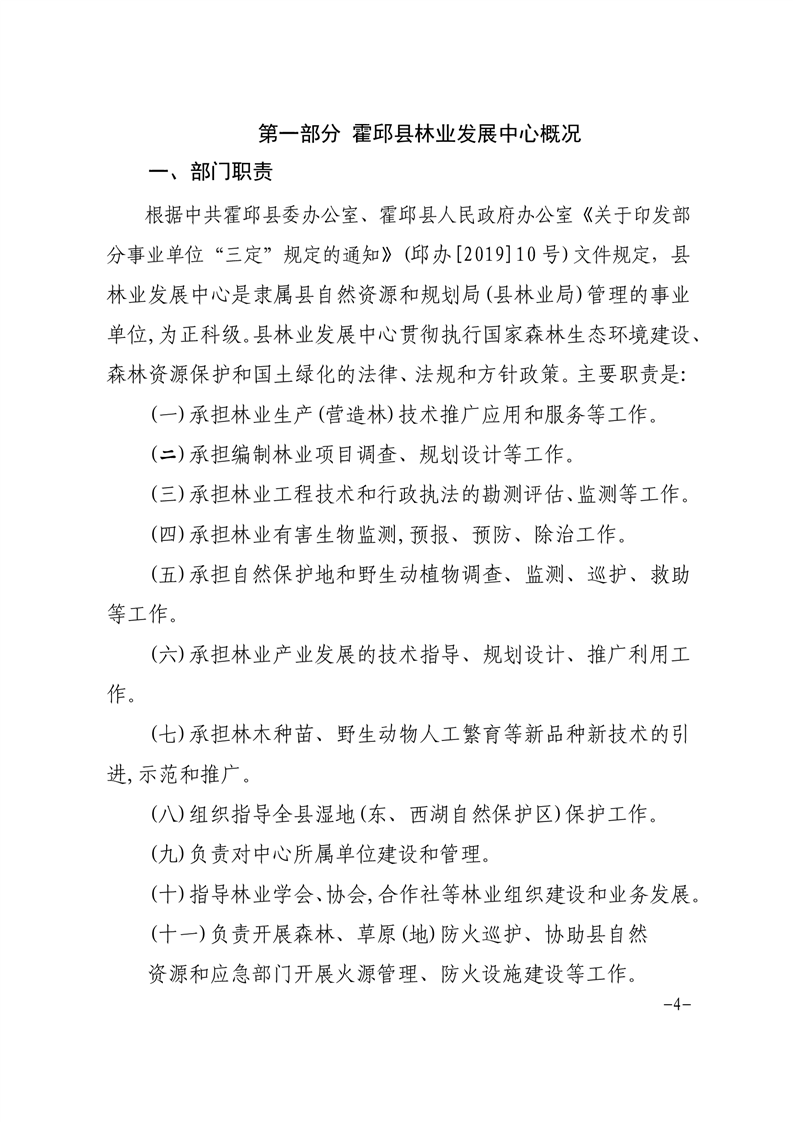 第一部分 霍邱县林业发展中心概况

一、部门职责

根据中共霍邱县委办公室、霍邱县人民政府办公室《关于印发部分事业单位“三定”规定的通知》(邱办[2019]10号)文件规定，县林业发展中心是隶属县自然资源和规划局(县林业局)管理的事业单位,为正科级。县林业发展中心贯彻执行国家森林生态环境建设、森林资源保护和国土绿化的法律、法规和方针政策。主要职责是:

(一)承担林业生产(营造林)技术推广应用和服务等工作。

(二)承担编制林业项目调查、规划设计等工作。

(三)承担林业工程技术和行政执法的勘测评估、监测等工作。

(四)承担林业有害生物监测,预报、预防、除治工作。

(五)承担自然保护地和野生动植物调查、监测、巡护、救助等工作。

(六)承担林业产业发展的技术指导、规划设计、推广利用工作。

(七)承担林木种苗、野生动物人工繁育等新品种新技术的引进,示范和推广。

(八)组织指导全县湿地(东、西湖自然保护区)保护工作。

(九)负责对中心所属单位建设和管理。

(十)指导林业学会、协会,合作社等林业组织建设和业务发展。

(十一)负责开展森林、草原(地)防火巡护、协助县自然资源和应急部门开展火源管理、防火设施建设等工作。

-4-